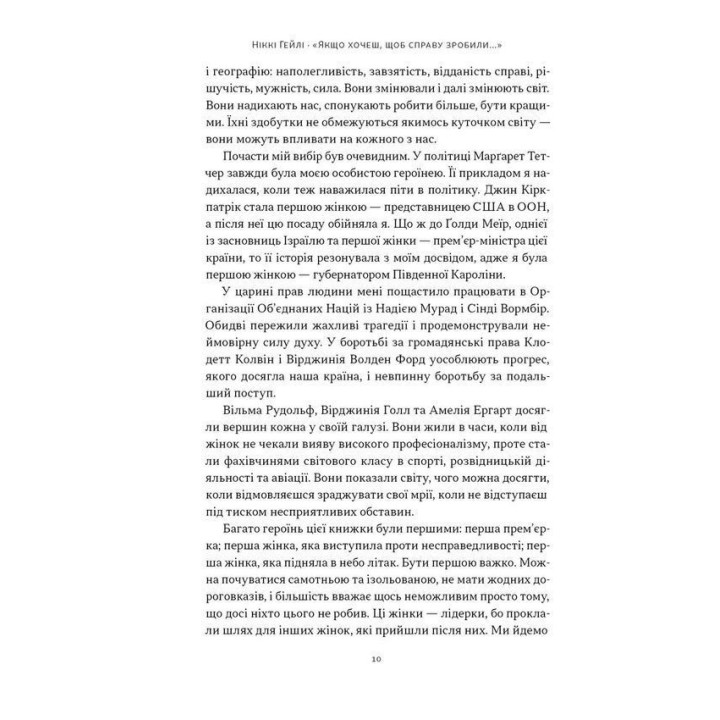 Ніккі Гейлі · «Якщо хочеш, щоб справу зробили...»

і географію: наполегливість, завзятість, відданість справі, рішучість, мужність, сила. Вони змінювали і далі змінюють світ. Вони надихають нас, спонукають робити більше, бути кращими. Їхні здобутки не обмежуються якимось куточком світу — вони можуть впливати на кожного з нас.

Почасти мій вибір був очевидним. У політиці Маргарет Тетчер завжди була моєю особистою героїнею. Її прикладом я надихалася, коли теж наважилася піти в політику. Джин Кіркпатрік стала першою жінкою — представницею США в ООН, а після неї цю посаду обійняла я. Що ж до Ґолди Меїр, однієї із засновниць Ізраїлю та першої жінки — прем'єр-міністра цієї країни, то її історія резонувала з моїм досвідом, адже я була першою жінкою — губернатором Південної Кароліни.

У царині прав людини мені пощастило працювати в Організації Об'єднаних Націй із Надією Мурад і Сінді Вормбір. Обидві пережили жахливі трагедії і продемонстрували неймовірну силу духу. У боротьбі за громадянські права Клодетт Колвін і Вірджинія Волден Форд уособлюють прогрес, якого досягла наша країна, і невпинну боротьбу за подальший поступ.

Вільма Рудольф, Вірджинія Голл та Амелія Ергарт досягли вершин кожна у своїй галузі. Вони жили в часи, коли від жінок не чекали вияву високого професіоналізму, проте стали фахівчинями світового класу в спорті, розвідницькій діяльності та авіації. Вони показали світу, чого можна досягти, коли відмовляєшся зраджувати свої мрії, коли не відступаєш під тиском несприятливих обставин.

Багато героїнь цієї книжки були першими: перша прем'єрка; перша жінка, яка виступила проти несправедливості; перша жінка, яка підняла в небо літак. Бути першою важко. Можна почуватися самотньою та ізольованою, не мати жодних дороговказів, і більшість вважає щось неможливим просто тому, що досі ніхто цього не робив. Ці жінки — лідерки, бо проклали шлях для інших жінок, які прийшли після них. Ми йдемо

10